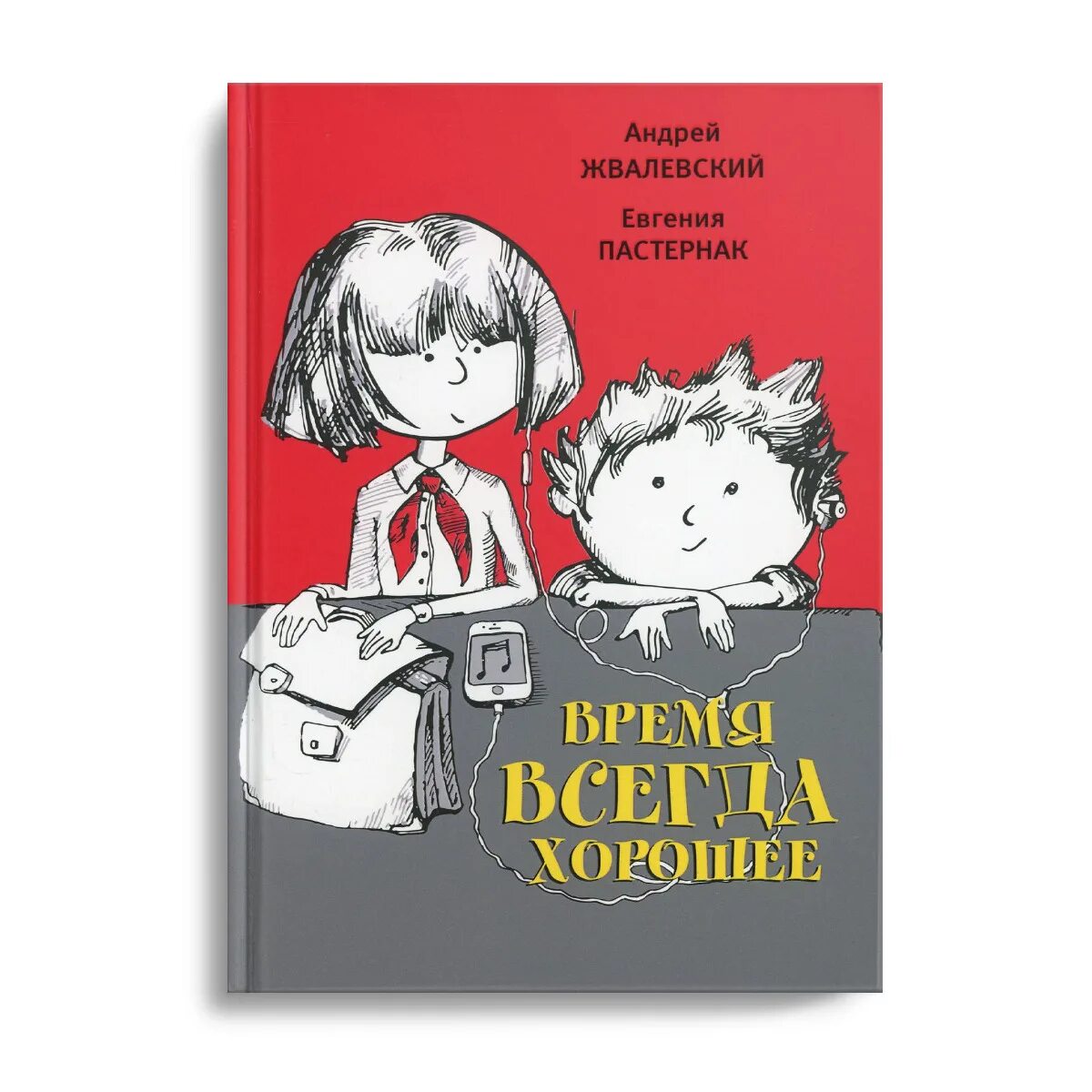 Андрей
ЖВАЛЕВСКИЙ

Евгения
ПАСТЕРНАК

ВРЕМЯ
ВСЕГДА
ХОРОШЕЕ